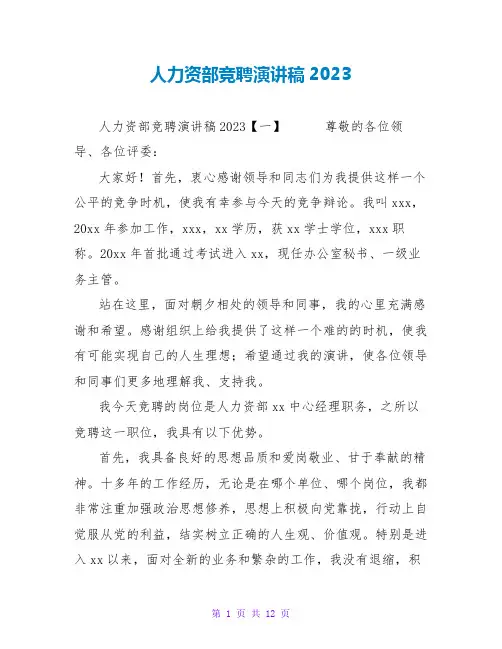 人力资部竞聘演讲稿 2023

人力资部竞聘演讲稿 2023【一】 尊敬的各位领导、各位评委：

大家好！首先，衷心感谢领导和同志们为我提供这样一个公平的竞争时机，使我有幸参与今天的竞争辩论。我叫 xxx，20xx 年参加工作，xxx，xx 学历，获 xx 学士学位，xxx 职称。20xx 年首批通过考试进入 xx，现任办公室秘书、一级业务主管。

站在这里，面对朝夕相处的领导和同事，我的心里充满感谢和希望。感谢组织上给我提供了这样一个难的的时机，使我有可能实现自己的人生理想；希望通过我的演讲，使各位领导和同事们更多地理解我、支持我。

我今天竞聘的岗位是人力资部 xx 中心经理职务，之所以竞聘这一职位，我具有以下优势。

首先，我具备良好的思想品质和爱岗敬业、甘于奉献的精神。十多年的工作经历，无论是在哪个单位、哪个岗位，我都非常注重加强政治思想修养，思想上积极向党靠拢，行动上自觉服从党的利益，结实树立正确的人生观、价值观。特别是进入 xx 以来，面对全新的业务和繁杂的工作，我没有退缩，积

第 1 页 共 12 页